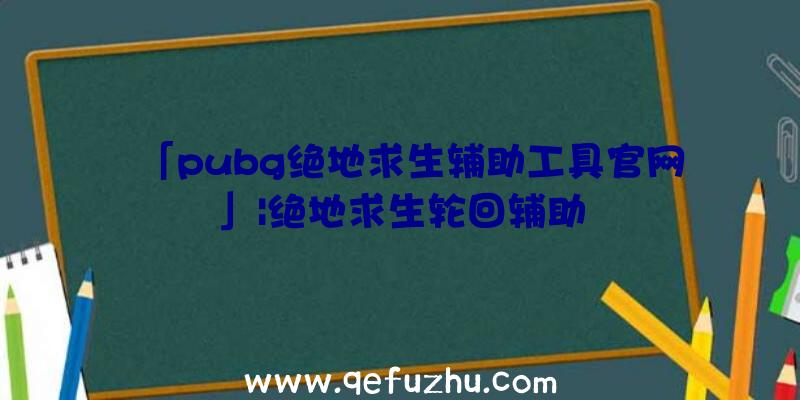 「pubg绝地求生辅助工具官网」:绝地求生轮回辅助

www.qefuzhu.com